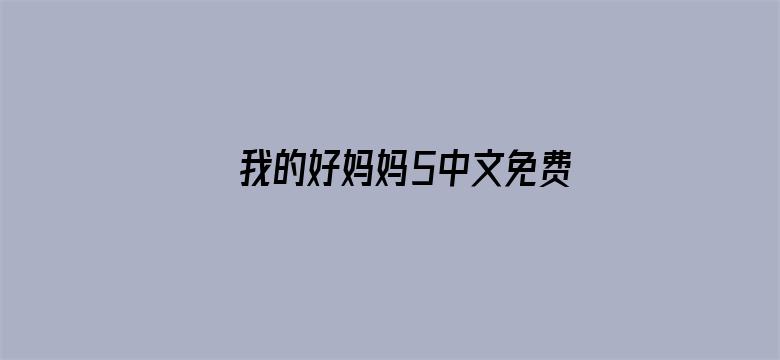 我的好妈妈5中文免费